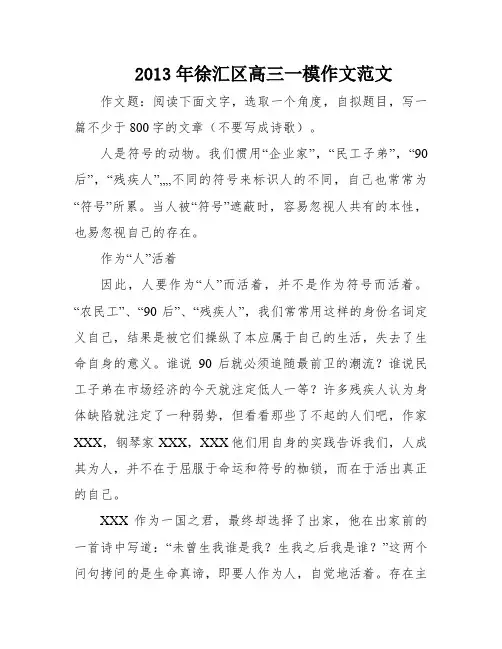 2013年徐汇区高三一模作文范文

作文题：阅读下面文字，选取一个角度，自拟题目，写一篇不少于800字的文章（不要写成诗歌）。

人是符号的动物。我们惯用“企业家”，“民工子弟”，“90后”，“残疾人”,,,,不同的符号来标识人的不同，自己也常常为“符号”所累。当人被“符号”遮蔽时，容易忽视人共有的本性，也易忽视自己的存在。

作为“人”活着

因此，人要作为“人”而活着，并不是作为符号而活着。“农民工”、“90后”、“残疾人”，我们常常用这样的身份名词定义自己，结果是被它们操纵了本应属于自己的生活，失去了生命自身的意义。谁说90后就必须追随最前卫的潮流？谁说民工子弟在市场经济的今天就注定低人一等？许多残疾人认为身体缺陷就注定了一种弱势，但看看那些了不起的人们吧，作家XXX，钢琴家XXX，XXX他们用自身的实践告诉我们，人成其为人，并不在于屈服于命运和符号的枷锁，而在于活出真正的自己。

XXX作为一国之君，最终却选择了出家，他在出家前的一首诗中写道：“未曾生我谁是我？生我之后我是谁？”这两个问句拷问的是生命真谛，即要人作为人，自觉地活着。存在主